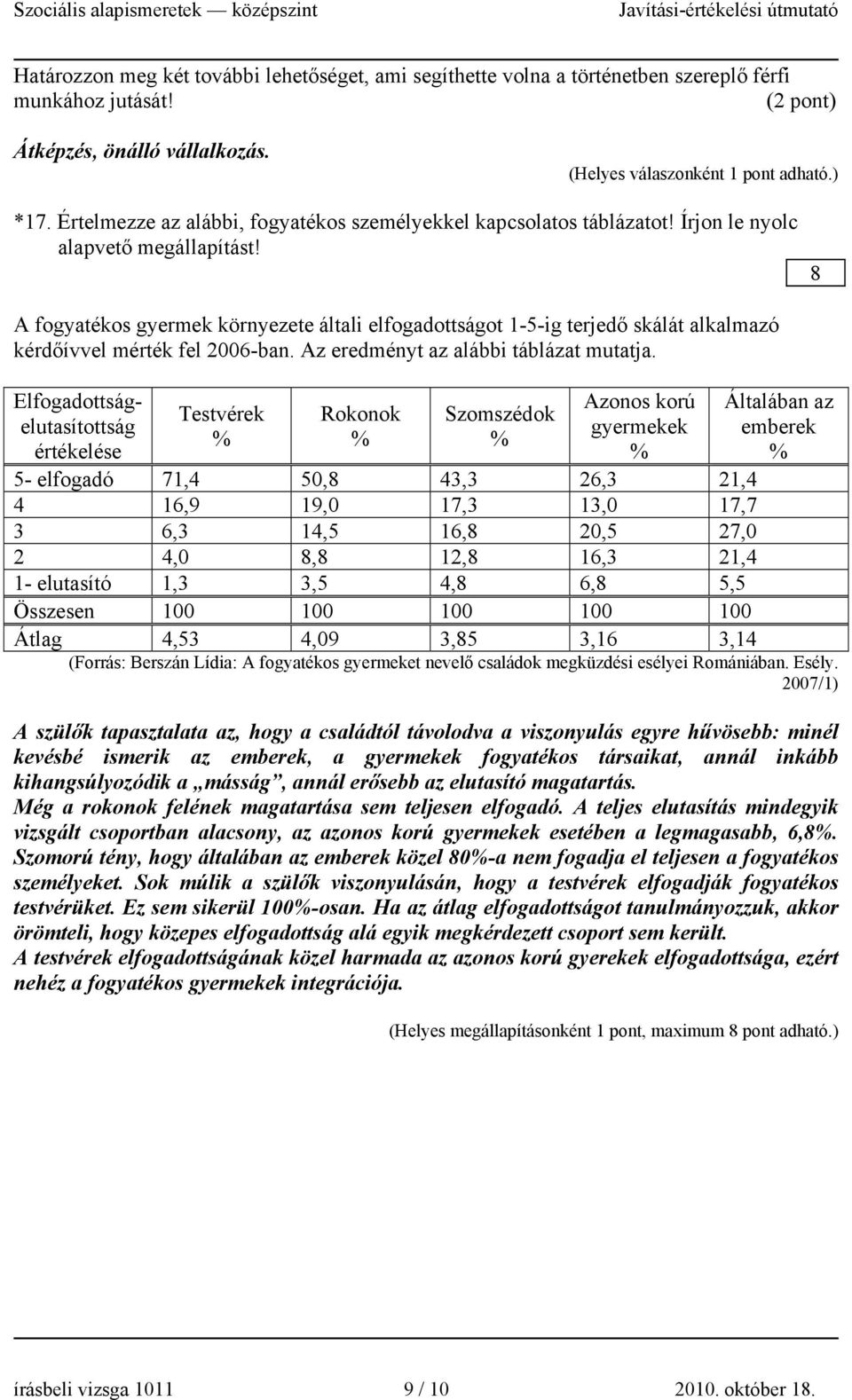 Szociális alapismeretek — középszint Javítási-értékelési útmutató

Határozzon meg két további lehetőséget, ami segíthette volna a történetben szereplő férfi munkához jutását! (2 pont)

Átképzés, önálló vállalkozás.

(Helyes válaszonként 1 pont adható.)

*17. Értelmezze az alábbi, fogyatékos személyekkel kapcsolatos táblázatot! Írjon le nyolc alapvető megállapítást!

8

A fogyatékos gyermek környezete általi elfogadottságot 1-5-ig terjedő skálát alkalmazó kérdőívvel mérték fel 2006-ban. Az eredményt az alábbi táblázat mutatja.

| Elfogadottság-elutasítottság értékelése | Testvérek % | Rokonok % | Szomszédok % | Azonos korú gyermekek % | Általában az emberek % |
|---|---|---|---|---|---|
| 5- elfogadó | 71,4 | 50,8 | 43,3 | 26,3 | 21,4 |
| 4 | 16,9 | 19,0 | 17,3 | 13,0 | 17,7 |
| 3 | 6,3 | 14,5 | 16,8 | 20,5 | 27,0 |
| 2 | 4,0 | 8,8 | 12,8 | 16,3 | 21,4 |
| 1- elutasító | 1,3 | 3,5 | 4,8 | 6,8 | 5,5 |
| Összesen | 100 | 100 | 100 | 100 | 100 |
| Átlag | 4,53 | 4,09 | 3,85 | 3,16 | 3,14 |

(Forrás: Berszán Lídia: A fogyatékos gyermeket nevelő családok megküzdési esélyei Romániában. Esély. 2007/1)

A szülők tapasztalata az, hogy a családtól távolodva a viszonyulás egyre hűvösebb: minél kevésbé ismerik az emberek, a gyermekek fogyatékos társaikat, annál inkább kihangsúlyozódik a „másság”, annál erősebb az elutasító magatartás.
Még a rokonok felének magatartása sem teljesen elfogadó. A teljes elutasítás mindegyik vizsgált csoportban alacsony, az azonos korú gyermekek esetében a legmagasabb, 6,8%. Szomorú tény, hogy általában az emberek közel 80%-a nem fogadja el teljesen a fogyatékos személyeket. Sok múlik a szülők viszonyulásán, hogy a testvérek elfogadják fogyatékos testvérüket. Ez sem sikerül 100%-osan. Ha az átlag elfogadottságot tanulmányozzuk, akkor örömteli, hogy közepes elfogadottság alá egyik megkérdezett csoport sem került.
A testvérek elfogadottságának közel harmada az azonos korú gyerekek elfogadottsága, ezért nehéz a fogyatékos gyermekek integrációja.

(Helyes megállapításonként 1 pont, maximum 8 pont adható.)

írásbeli vizsga 1011 9 / 10 2010. október 18.